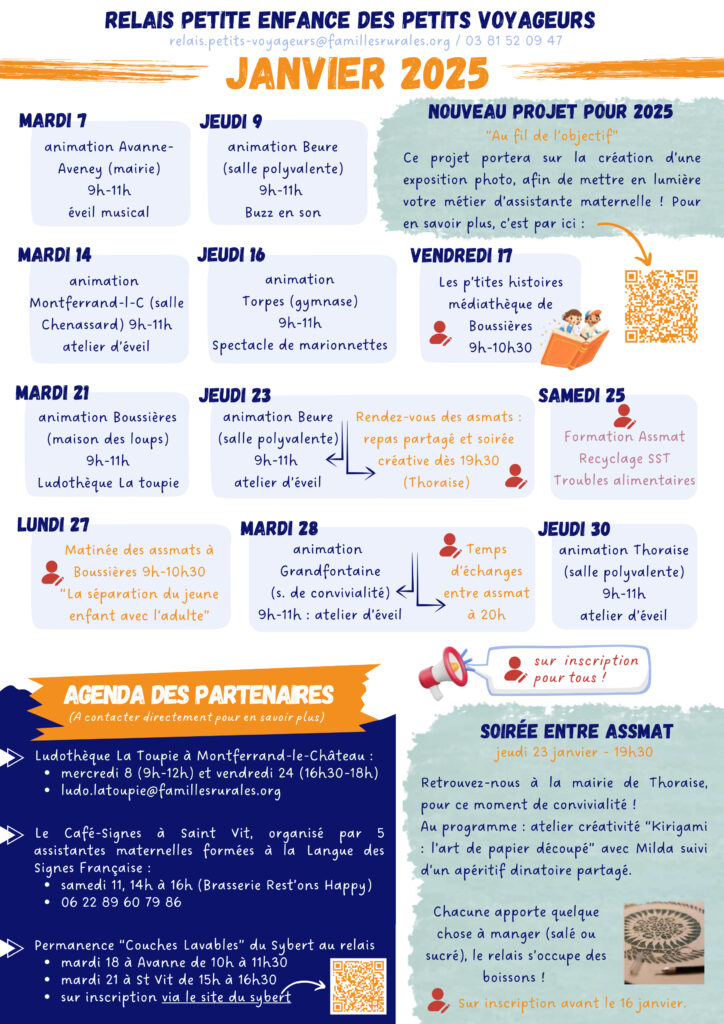 RELAIS PETITE ENFANCE DES PETITS VOYAGEURS
relais.petits-voyageurs@famillesrurales.org / 03 81 52 09 47

JANVIER 2025

MARDI 7
animation Avanne-Aveney (mairie)
9h-11h
éveil musical

JEUDI 9
animation Beure (salle polyvalente)
9h-11h
Buzz en son

NOUVEAU PROJET POUR 2025
"Au fil de l'objectif"
Ce projet portera sur la création d'une exposition photo, afin de mettre en lumière votre métier d'assistante maternelle ! Pour en savoir plus, c'est par ici :

MARDI 14
animation Montferrand-l-C (salle Chenassard) 9h-11h
atelier d'éveil

JEUDI 16
animation Torpes (gymnase)
9h-11h
Spectacle de marionnettes

VENDREDI 17
Les p'tites histoires médiathèque de Boussières
9h-10h30

MARDI 21
animation Boussières (maison des loups)
9h-11h
Ludothèque La toupie

JEUDI 23
animation Beure (salle polyvalente)
9h-11h
atelier d'éveil

Rendez-vous des asmats : repas partagé et soirée créative dès 19h30 (Thoraise)

SAMEDI 25
Formation Assmat
Recyclage SST
Troubles alimentaires

LUNDI 27
Matinée des assmats à Boussières 9h-10h30
"La séparation du jeune enfant avec l'adulte"

MARDI 28
animation Grandfontaine (s. de convivialité)
9h-11h : atelier d'éveil

Temps d'échanges entre assmat à 20h

JEUDI 30
animation Thoraise (salle polyvalente)
9h-11h
atelier d'éveil

sur inscription pour tous !

AGENDA DES PARTENAIRES
(A contacter directement pour en savoir plus)

Ludothèque La Toupie à Montferrand-le-Château :
• mercredi 8 (9h-12h) et vendredi 24 (16h30-18h)
• ludo.latoupie@famillesrurales.org

Le Café-Signes à Saint Vit, organisé par 5 assistantes maternelles formées à la Langue des Signes Française :
• samedi 11, 14h à 16h (Brasserie Rest'ons Happy)
• 06 22 89 60 79 86

Permanence "Couches Lavables" du Sybert au relais
• mardi 18 à Avanne de 10h à 11h30
• mardi 21 à St Vit de 15h à 16h30
• sur inscription via le site du sybert

SOIRÉE ENTRE ASSMAT
jeudi 23 janvier - 19h30
Retrouvez-nous à la mairie de Thoraise, pour ce moment de convivialité !
Au programme : atelier créativité "Kirigami : l'art de papier découpé" avec Milda suivi d'un apéritif dinatoire partagé.

Chacune apporte quelque chose à manger (salé ou sucré), le relais s'occupe des boissons !

Sur inscription avant le 16 janvier.